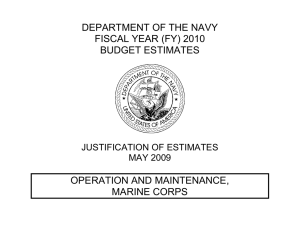 DEPARTMENT OF THE NAVY
FISCAL YEAR (FY) 2010
BUDGET ESTIMATES

DEPARTMENT OF THE NAVY
UNITED STATES OF AMERICA

JUSTIFICATION OF ESTIMATES
MAY 2009

OPERATION AND MAINTENANCE,
MARINE CORPS